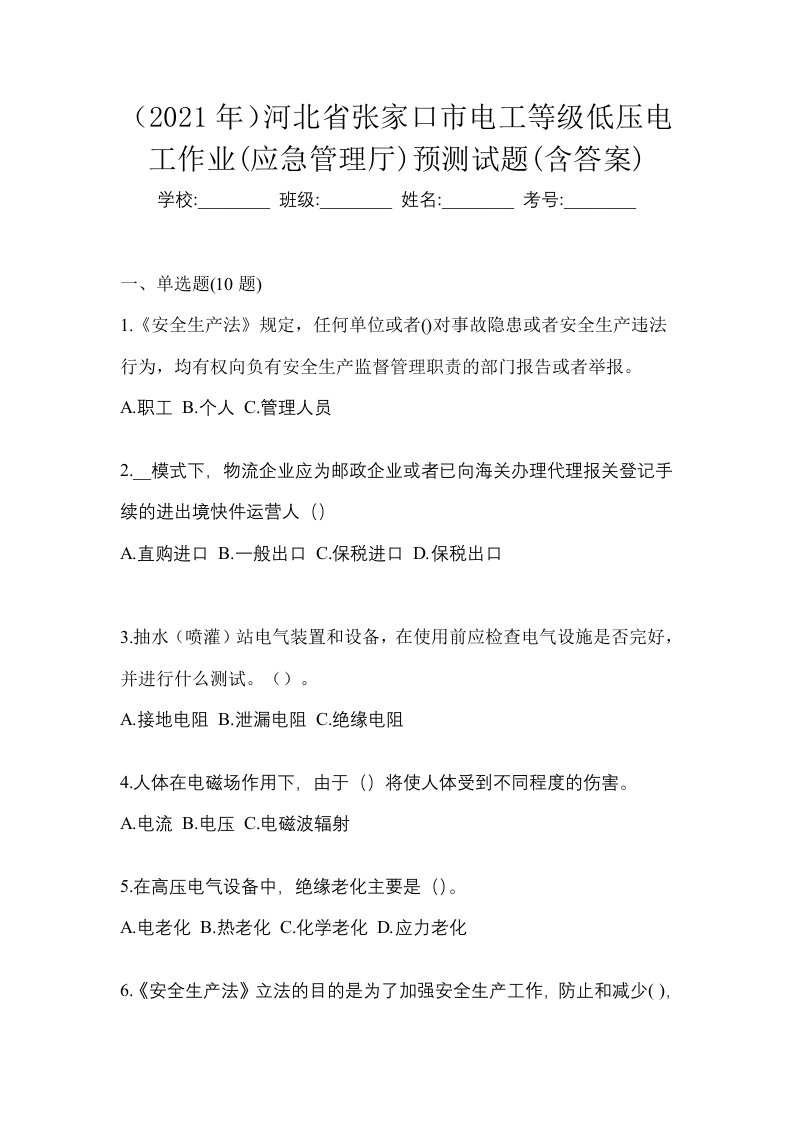 （2021 年）河北省张家口市电工等级低压电工作业(应急管理厅)预测试题(含答案)

学校:________ 班级:________ 姓名:________ 考号:________

一、单选题(10 题)

1.《安全生产法》规定，任何单位或者()对事故隐患或者安全生产违法行为，均有权向负有安全生产监督管理职责的部门报告或者举报。

A.职工 B.个人 C.管理人员

2.__模式下，物流企业应为邮政企业或者已向海关办理代理报关登记手续的进出境快件运营人（）

A.直购进口 B.一般出口 C.保税进口 D.保税出口

3.抽水（喷灌）站电气装置和设备，在使用前应检查电气设施是否完好，并进行什么测试。（）。

A.接地电阻 B.泄漏电阻 C.绝缘电阻

4.人体在电磁场作用下，由于（）将使人体受到不同程度的伤害。

A.电流 B.电压 C.电磁波辐射

5.在高压电气设备中，绝缘老化主要是（）。

A.电老化 B.热老化 C.化学老化 D.应力老化

6.《安全生产法》立法的目的是为了加强安全生产工作，防止和减少( ),